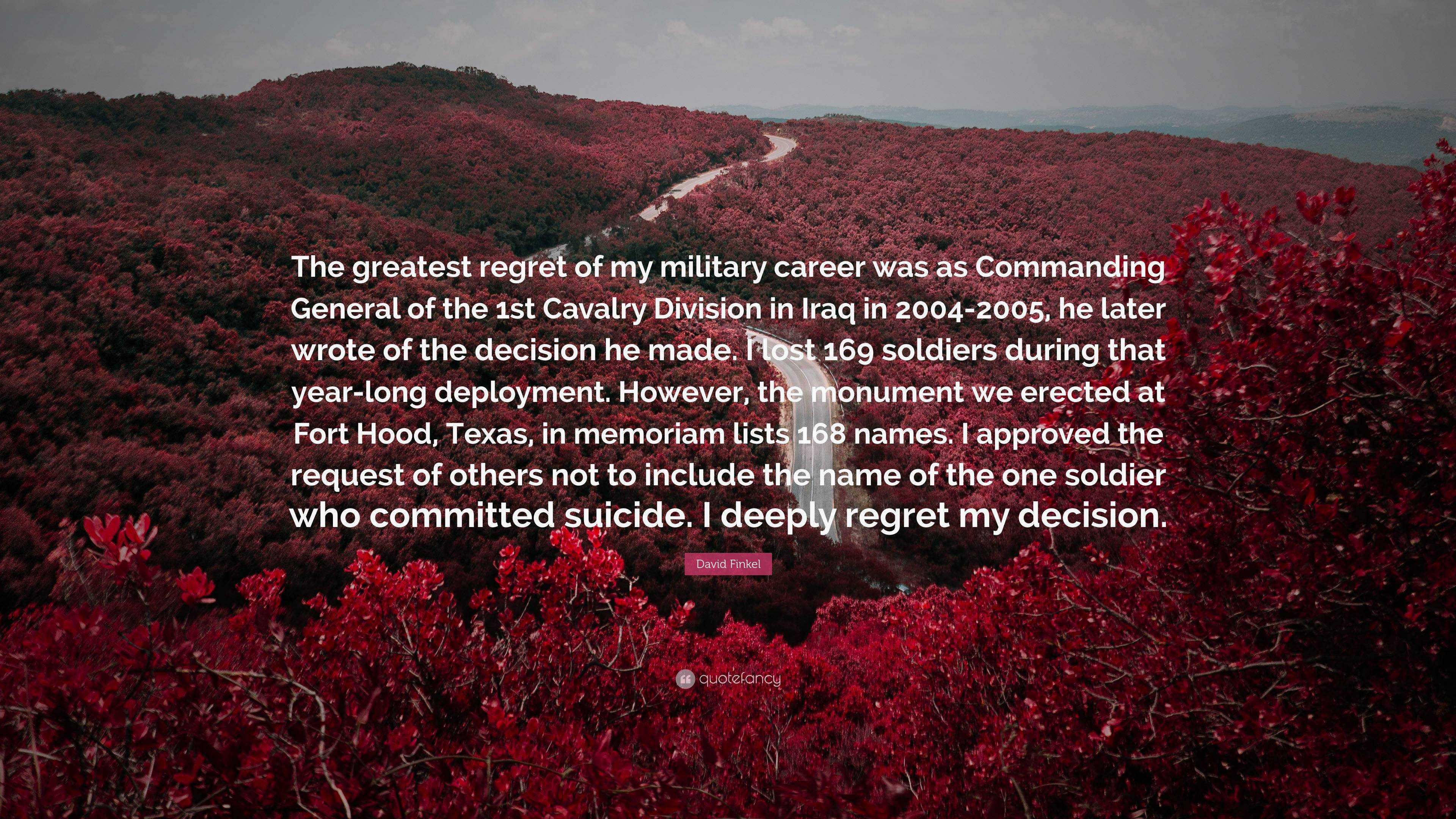 The greatest regret of my military career was as Commanding General of the 1st Cavalry Division in Iraq in 2004-2005, he later wrote of the decision he made. I lost 169 soldiers during that year-long deployment. However, the monument we erected at Fort Hood, Texas, in memoriam lists 168 names. I approved the request of others not to include the name of the one soldier who committed suicide. I deeply regret my decision.

David Finkel

quotefancy